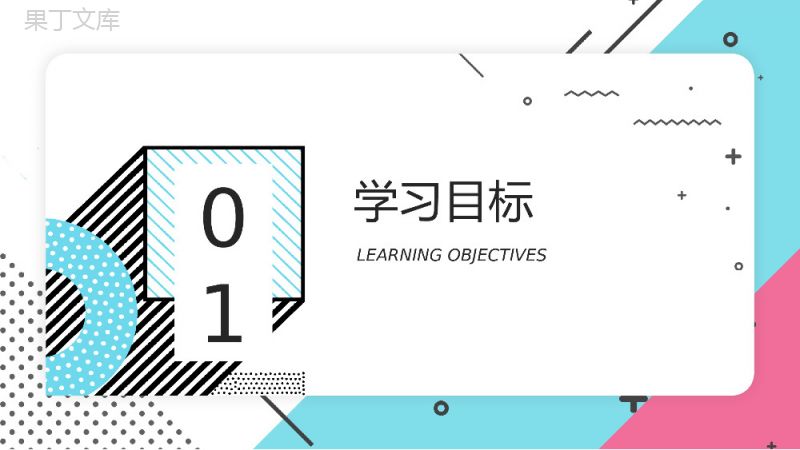 果丁文库

0
1

学习目标

LEARNING OBJECTIVES